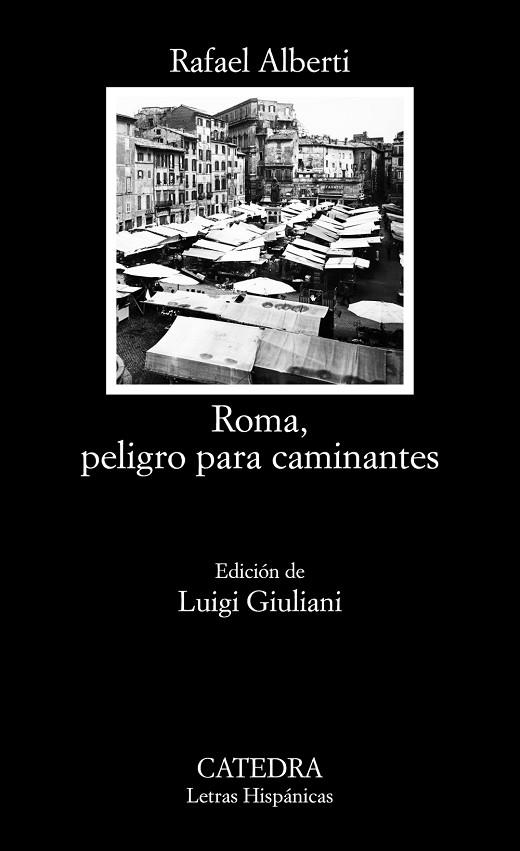 Rafael Alberti

Roma,
peligro para caminantes

Edición de
Luigi Giuliani

CATEDRA
Letras Hispánicas